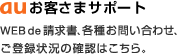 au お客さまサポート

WEB de 請求書、各種お問い合わせ、ご登録状況の確認はこちら。